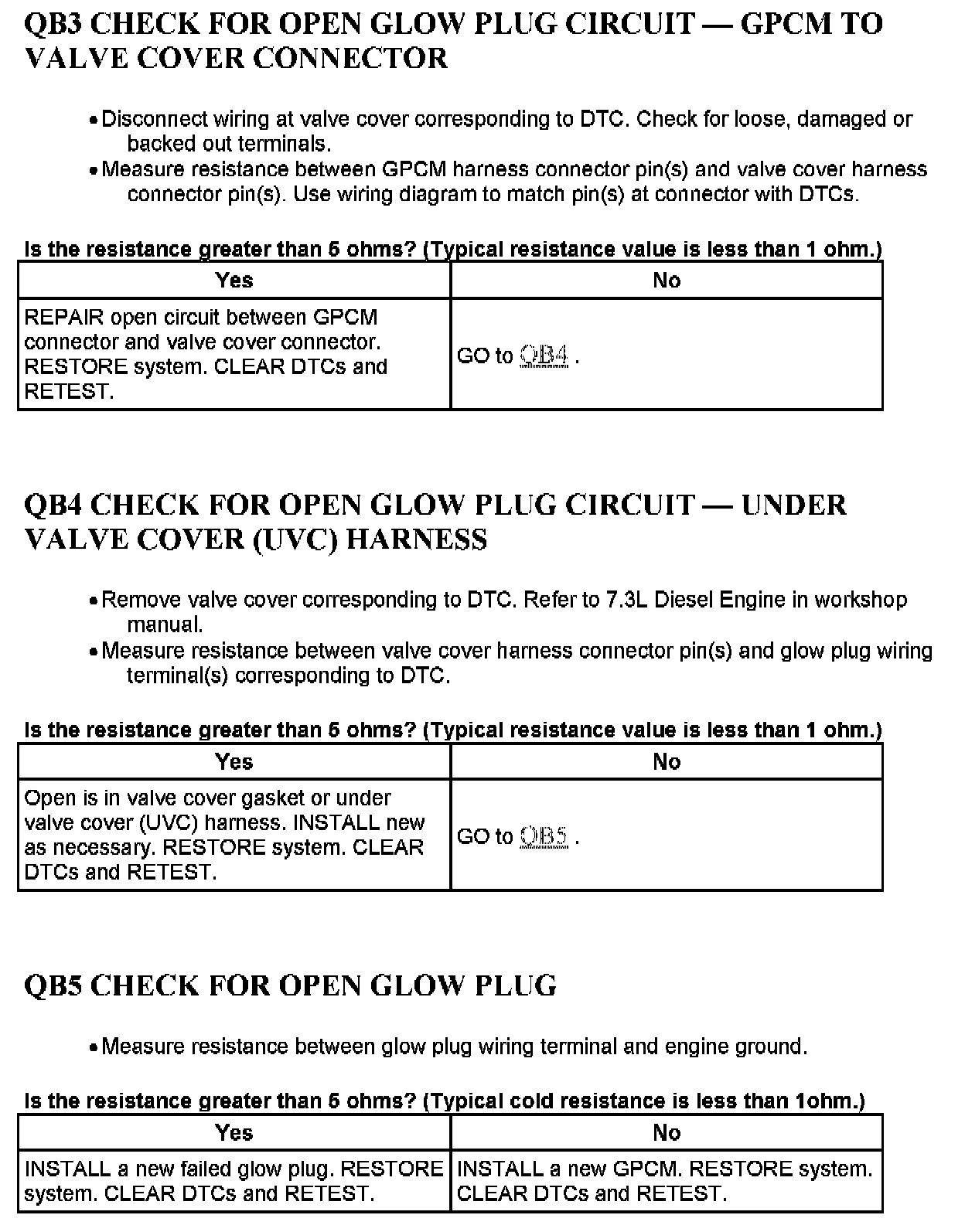 QB3 CHECK FOR OPEN GLOW PLUG CIRCUIT — GPCM TO VALVE COVER CONNECTOR

• Disconnect wiring at valve cover corresponding to DTC. Check for loose, damaged or backed out terminals.
• Measure resistance between GPCM harness connector pin(s) and valve cover harness connector pin(s). Use wiring diagram to match pin(s) at connector with DTCs.

Is the resistance greater than 5 ohms? (Typical resistance value is less than 1 ohm.)

| Yes | No |
|---|---|
| REPAIR open circuit between GPCM connector and valve cover connector. RESTORE system. CLEAR DTCs and RETEST. | GO to QB4 . |

QB4 CHECK FOR OPEN GLOW PLUG CIRCUIT — UNDER VALVE COVER (UVC) HARNESS

• Remove valve cover corresponding to DTC. Refer to 7.3L Diesel Engine in workshop manual.
• Measure resistance between valve cover harness connector pin(s) and glow plug wiring terminal(s) corresponding to DTC.

Is the resistance greater than 5 ohms? (Typical resistance value is less than 1 ohm.)

| Yes | No |
|---|---|
| Open is in valve cover gasket or under valve cover (UVC) harness. INSTALL new as necessary. RESTORE system. CLEAR DTCs and RETEST. | GO to QB5 . |

QB5 CHECK FOR OPEN GLOW PLUG

• Measure resistance between glow plug wiring terminal and engine ground.

Is the resistance greater than 5 ohms? (Typical cold resistance is less than 1ohm.)

| Yes | No |
|---|---|
| INSTALL a new failed glow plug. RESTORE system. CLEAR DTCs and RETEST. | INSTALL a new GPCM. RESTORE system. CLEAR DTCs and RETEST. |